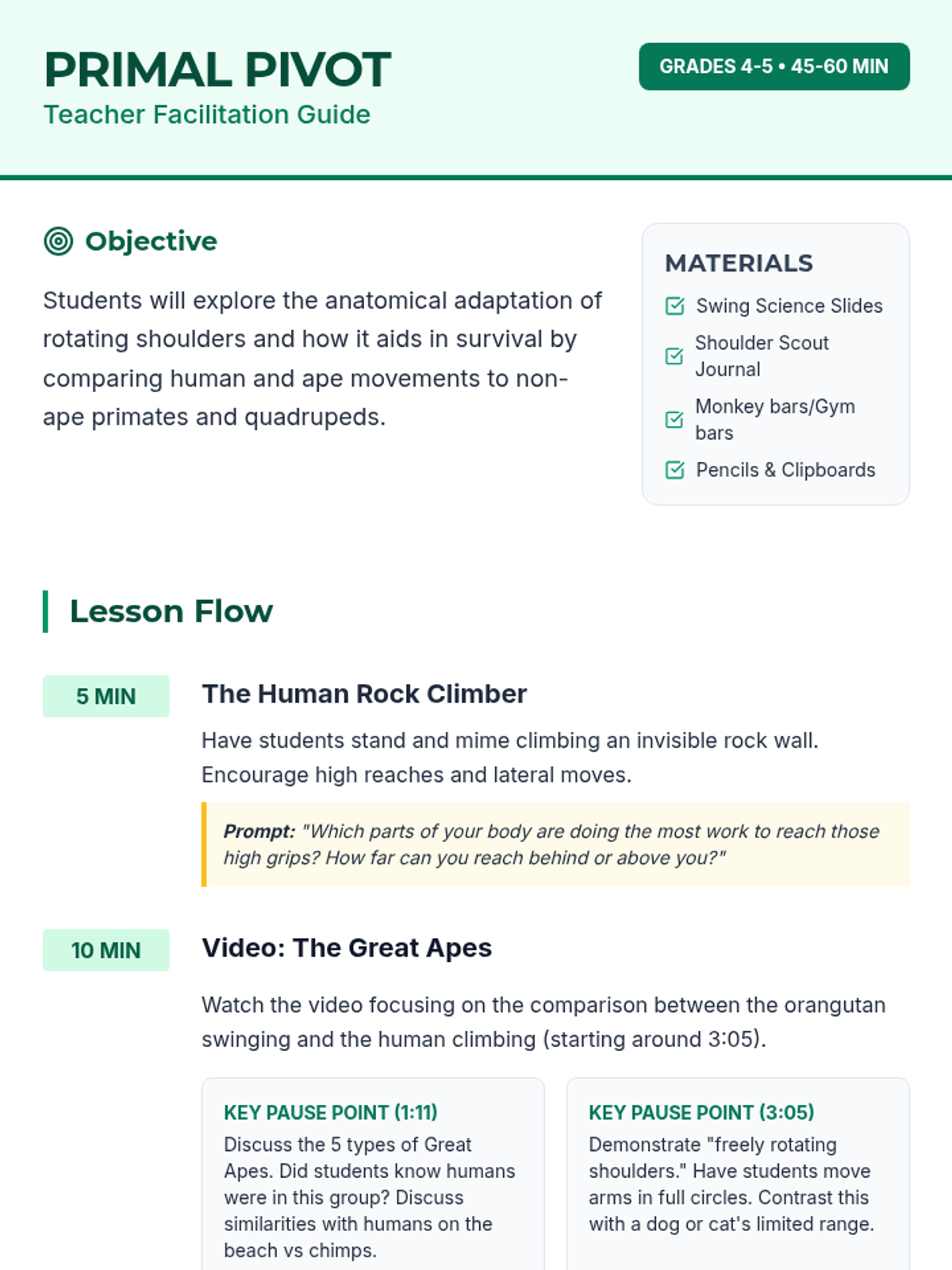 PRIMAL PIVOT
Teacher Facilitation Guide

GRADES 4-5 • 45-60 MIN

Objective

Students will explore the anatomical adaptation of rotating shoulders and how it aids in survival by comparing human and ape movements to non-ape primates and quadrupeds.

MATERIALS
Swing Science Slides
Shoulder Scout Journal
Monkey bars/Gym bars
Pencils & Clipboards

Lesson Flow

5 MIN
The Human Rock Climber
Have students stand and mime climbing an invisible rock wall. Encourage high reaches and lateral moves.

Prompt: "Which parts of your body are doing the most work to reach those high grips? How far can you reach behind or above you?"

10 MIN
Video: The Great Apes
Watch the video focusing on the comparison between the orangutan swinging and the human climbing (starting around 3:05).

KEY PAUSE POINT (1:11)
Discuss the 5 types of Great Apes. Did students know humans were in this group? Discuss similarities with humans on the beach vs chimps.

KEY PAUSE POINT (3:05)
Demonstrate "freely rotating shoulders." Have students move arms in full circles. Contrast this with a dog or cat's limited range.